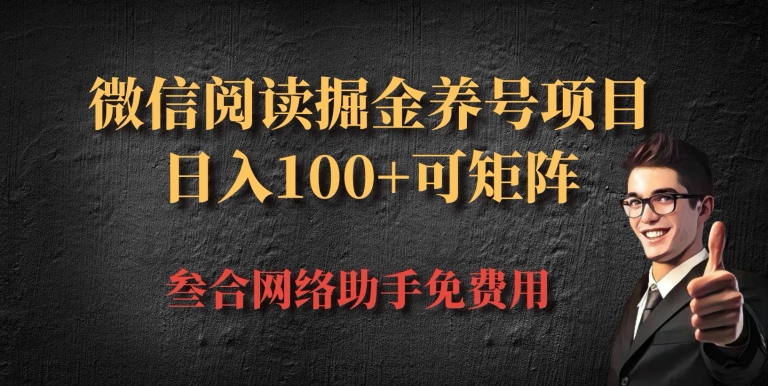 微信阅读掘金养号项目
日入100+可矩阵

叁合网络助手免费用